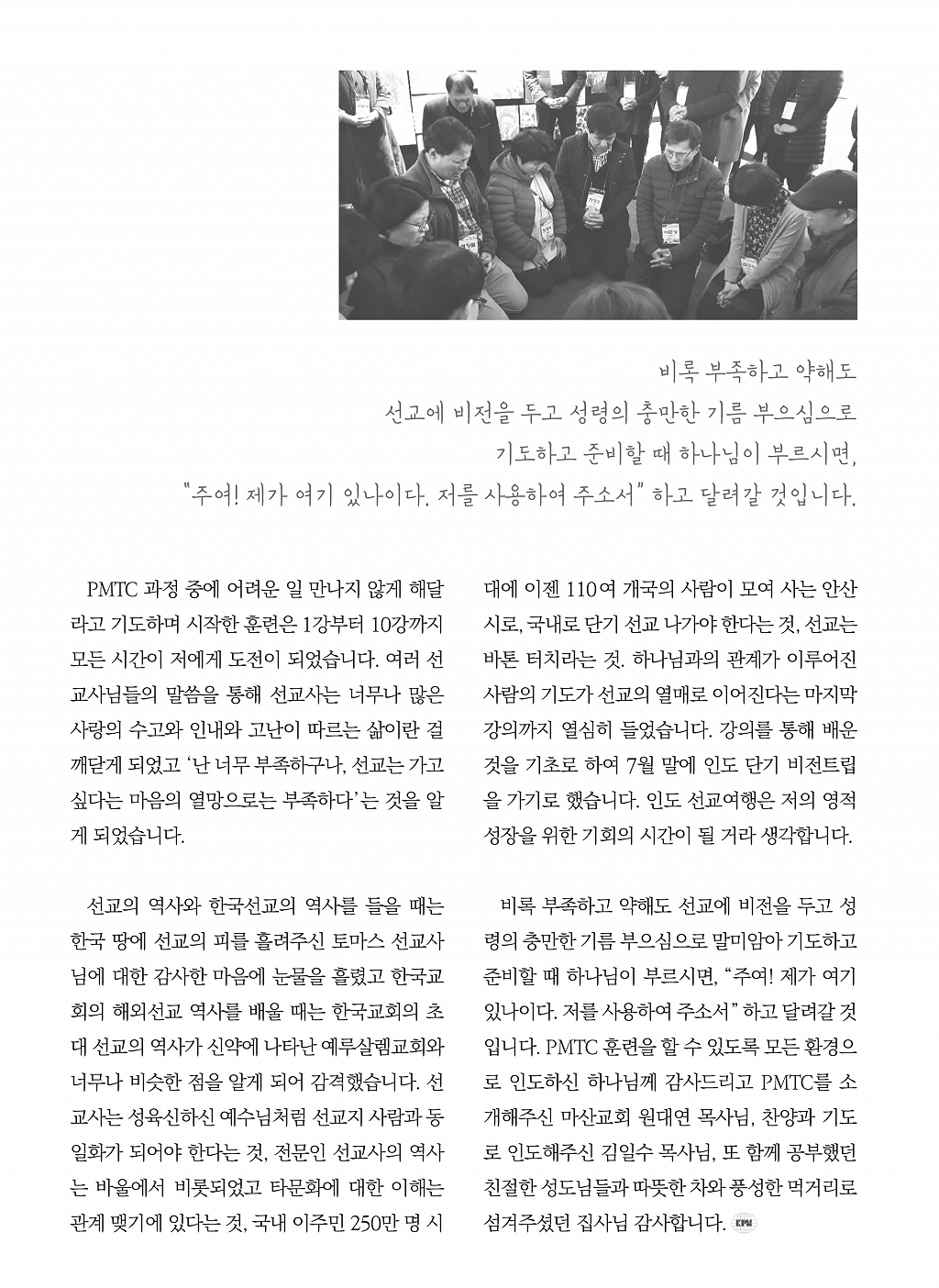 비록 부족하고 약해도
선교에 비전을 두고 성령의 충만한 기름 부으심으로
기도하고 준비할 때 하나님이 부르시면,
"주여! 제가 여기 있나이다. 저를 사용하여 주소서" 하고 달려갈 것입니다.

PMTC 과정 중에 어려운 일 만나지 않게 해달라고 기도하며 시작한 훈련은 1강부터 10강까지 모든 시간이 저에게 도전이 되었습니다. 여러 선교사님들의 말씀을 통해 선교사는 너무나 많은 사랑의 수고와 인내와 고난이 따르는 삶이란 걸 깨닫게 되었고 '난 너무 부족하구나, 선교는 가고 싶다는 마음의 열망으로는 부족하다'는 것을 알게 되었습니다.

선교의 역사와 한국선교의 역사를 들을 때는 한국 땅에 선교의 피를 흘려주신 토마스 선교사님에 대한 감사한 마음에 눈물을 흘렸고 한국교회의 해외선교 역사를 배울 때는 한국교회의 초대 선교의 역사가 신약에 나타난 예루살렘교회와 너무나 비슷한 점을 알게 되어 감격했습니다. 선교사는 성육신하신 예수님처럼 선교지 사람과 동일화가 되어야 한다는 것, 전문인 선교사의 역사는 바울에서 비롯되었고 타문화에 대한 이해는 관계 맺기에 있다는 것, 국내 이주민 250만 명 시대에 이젠 110여 개국의 사람이 모여 사는 안산시로, 국내로 단기 선교 나가야 한다는 것, 선교는 바톤 터치라는 것. 하나님과의 관계가 이루어진 사람의 기도가 선교의 열매로 이어진다는 마지막 강의까지 열심히 들었습니다. 강의를 통해 배운 것을 기초로 하여 7월 말에 인도 단기 비전트립을 가기로 했습니다. 인도 선교여행은 저의 영적 성장을 위한 기회의 시간이 될 거라 생각합니다.

비록 부족하고 약해도 선교에 비전을 두고 성령의 충만한 기름 부으심으로 말미암아 기도하고 준비할 때 하나님이 부르시면, "주여! 제가 여기 있나이다. 저를 사용하여 주소서" 하고 달려갈 것입니다. PMTC 훈련을 할 수 있도록 모든 환경으로 인도하신 하나님께 감사드리고 PMTC를 소개해주신 마산교회 원대연 목사님, 찬양과 기도로 인도해주신 김일수 목사님, 또 함께 공부했던 친절한 성도님들과 따뜻한 차와 풍성한 먹거리로 섬겨주셨던 집사님 감사합니다. KPM